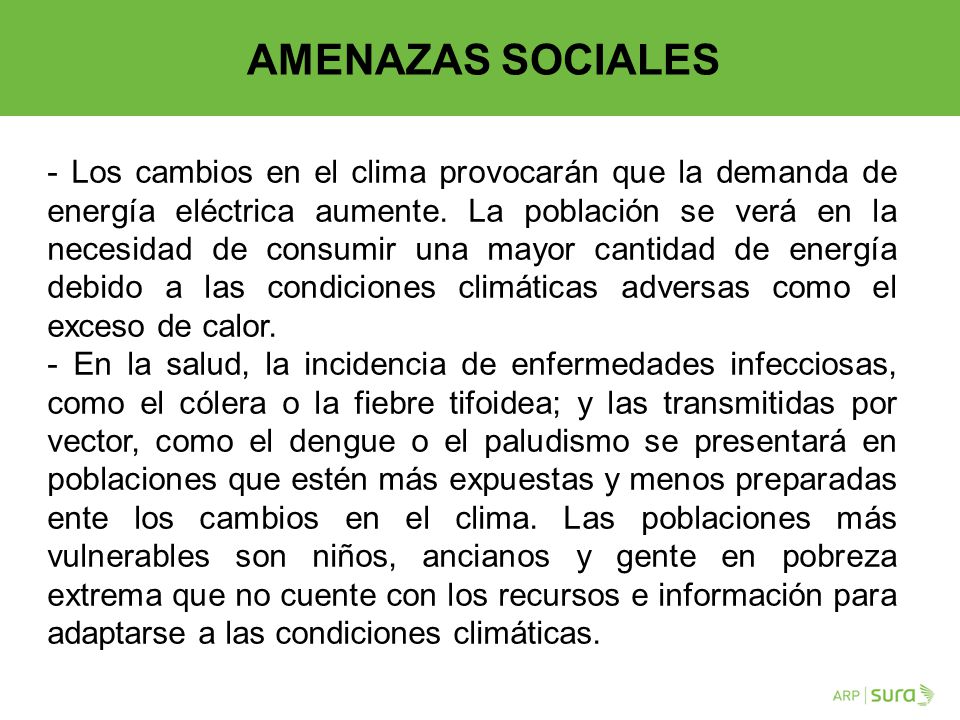 AMENAZAS SOCIALES

- Los cambios en el clima provocarán que la demanda de energía eléctrica aumente. La población se verá en la necesidad de consumir una mayor cantidad de energía debido a las condiciones climáticas adversas como el exceso de calor.
- En la salud, la incidencia de enfermedades infecciosas, como el cólera o la fiebre tifoidea; y las transmitidas por vector, como el dengue o el paludismo se presentará en poblaciones que estén más expuestas y menos preparadas ente los cambios en el clima. Las poblaciones más vulnerables son niños, ancianos y gente en pobreza extrema que no cuente con los recursos e información para adaptarse a las condiciones climáticas.

ARP | sura